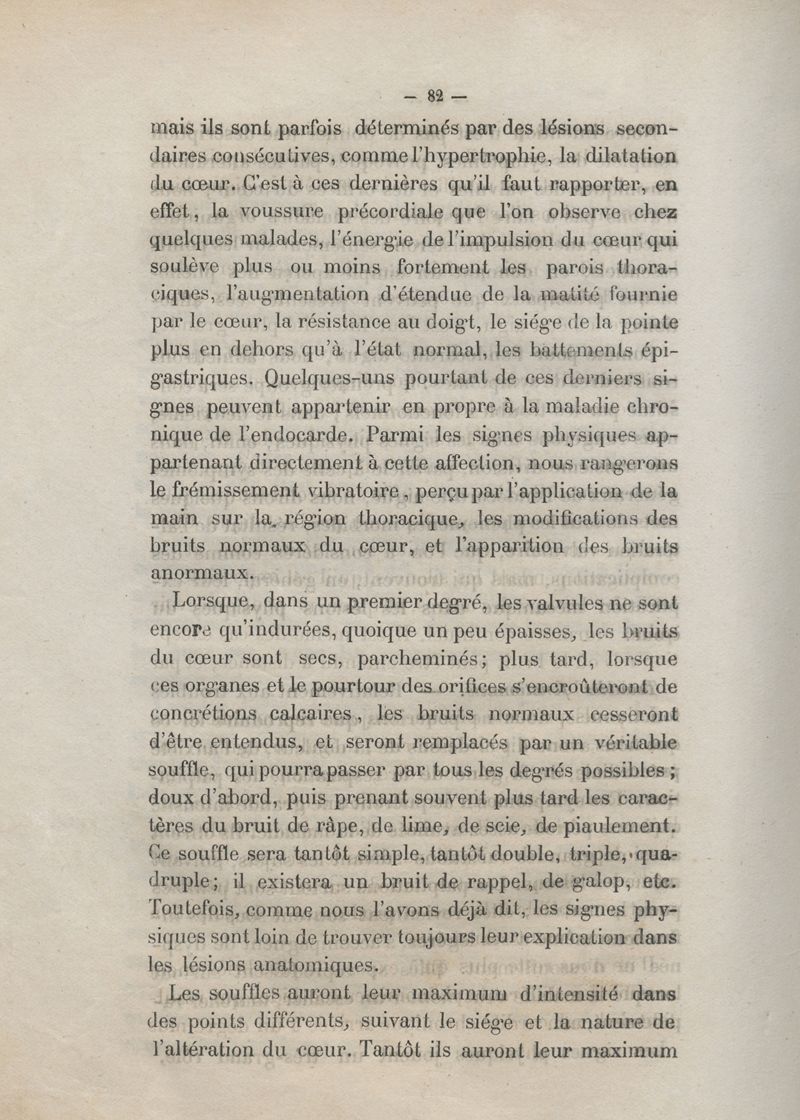 — 82 —

mais ils sont parfois déterminés par des lésions secondaires consécutives, comme l'hypertrophie, la dilatation du cœur. C'est à ces dernières qu'il faut rapporter, en effet, la voussure précordiale que l'on observe chez quelques malades, l'énergie de l'impulsion du cœur qui soulève plus ou moins fortement les parois thoraciques, l'augmentation d'étendue de la matité fournie par le cœur, la résistance au doigt, le siége de la pointe plus en dehors qu'à l'état normal, les battements épigastriques. Quelques-uns pourtant de ces derniers signes peuvent appartenir en propre à la maladie chronique de l'endocarde. Parmi les signes physiques appartenant directement à cette affection, nous rangerons le frémissement vibratoire, perçu par l'application de la main sur la région thoracique, les modifications des bruits normaux du cœur, et l'apparition des bruits anormaux.

Lorsque, dans un premier degré, les valvules ne sont encore qu'indurées, quoique un peu épaisses, les bruits du cœur sont secs, parcheminés; plus tard, lorsque ces organes et le pourtour des orifices s'encroûteront de concrétions calcaires, les bruits normaux cesseront d'être entendus, et seront remplacés par un véritable souffle, qui pourra passer par tous les degrés possibles; doux d'abord, puis prenant souvent plus tard les caractères du bruit de râpe, de lime, de scie, de piaulement. Ce souffle sera tantôt simple, tantôt double, triple, quadruple; il existera un bruit de rappel, de galop, etc. Toutefois, comme nous l'avons déjà dit, les signes physiques sont loin de trouver toujours leur explication dans les lésions anatomiques.

Les souffles auront leur maximum d'intensité dans des points différents, suivant le siége et la nature de l'altération du cœur. Tantôt ils auront leur maximum